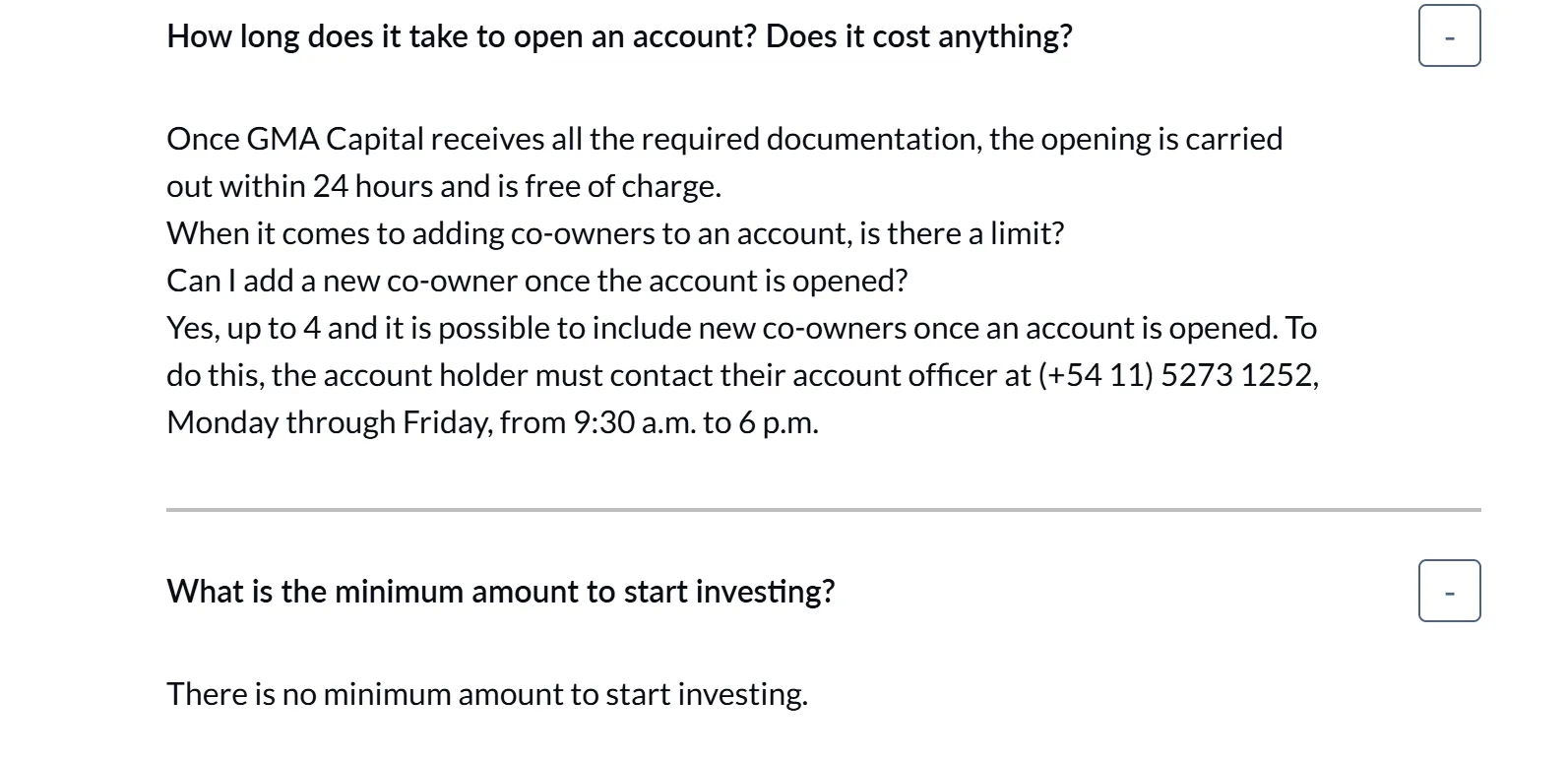 How long does it take to open an account? Does it cost anything?

-

Once GMA Capital receives all the required documentation, the opening is carried out within 24 hours and is free of charge.
When it comes to adding co-owners to an account, is there a limit?
Can I add a new co-owner once the account is opened?
Yes, up to 4 and it is possible to include new co-owners once an account is opened. To do this, the account holder must contact their account officer at (+54 11) 5273 1252, Monday through Friday, from 9:30 a.m. to 6 p.m.

What is the minimum amount to start investing?

-

There is no minimum amount to start investing.